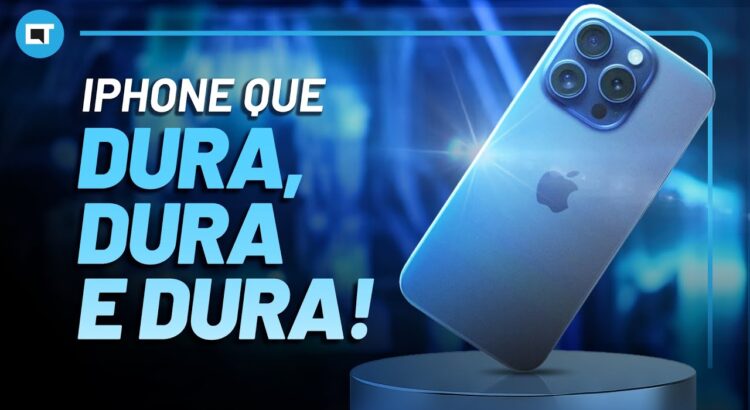 CT

IPHONE QUE DURA, DURA E DURA!